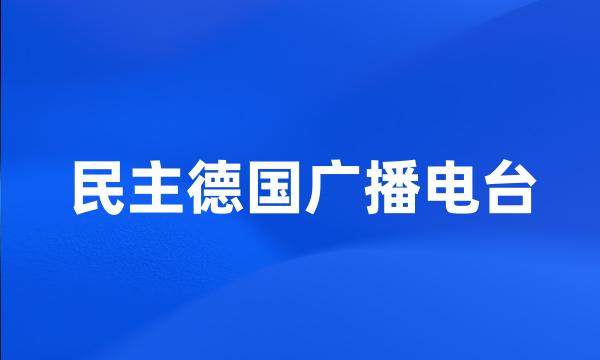 民主德国广播电台